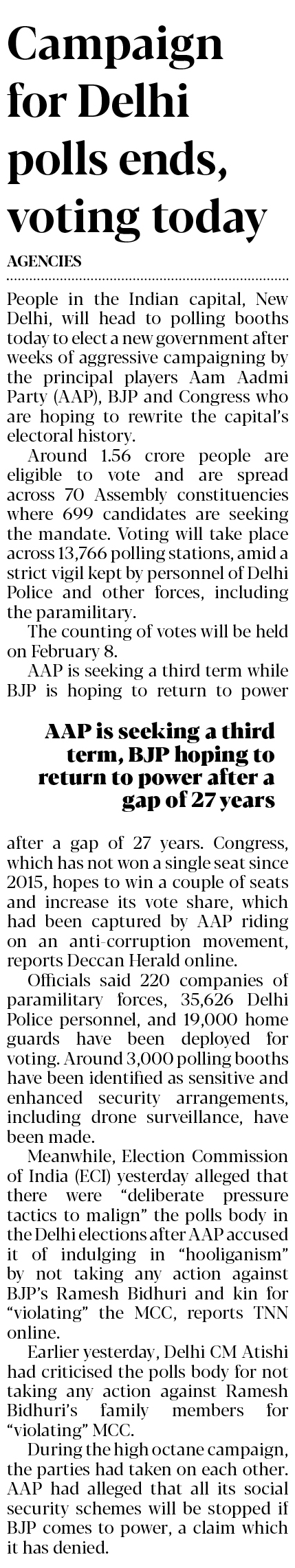 Campaign for Delhi polls ends, voting today

AGENCIES

People in the Indian capital, New Delhi, will head to polling booths today to elect a new government after weeks of aggressive campaigning by the principal players Aam Aadmi Party (AAP), BJP and Congress who are hoping to rewrite the capital's electoral history.

Around 1.56 crore people are eligible to vote and are spread across 70 Assembly constituencies where 699 candidates are seeking the mandate. Voting will take place across 13,766 polling stations, amid a strict vigil kept by personnel of Delhi Police and other forces, including the paramilitary.

The counting of votes will be held on February 8.

AAP is seeking a third term while BJP is hoping to return to power

AAP is seeking a third term, BJP hoping to return to power after a gap of 27 years

after a gap of 27 years. Congress, which has not won a single seat since 2015, hopes to win a couple of seats and increase its vote share, which had been captured by AAP riding on an anti-corruption movement, reports Deccan Herald online.

Officials said 220 companies of paramilitary forces, 35,626 Delhi Police personnel, and 19,000 home guards have been deployed for voting. Around 3,000 polling booths have been identified as sensitive and enhanced security arrangements, including drone surveillance, have been made.

Meanwhile, Election Commission of India (ECI) yesterday alleged that there were "deliberate pressure tactics to malign" the polls body in the Delhi elections after AAP accused it of indulging in "hooliganism" by not taking any action against BJP's Ramesh Bidhuri and kin for "violating" the MCC, reports TNN online.

Earlier yesterday, Delhi CM Atishi had criticised the polls body for not taking any action against Ramesh Bidhuri's family members for "violating" MCC.

During the high octane campaign, the parties had taken on each other. AAP had alleged that all its social security schemes will be stopped if BJP comes to power, a claim which it has denied.